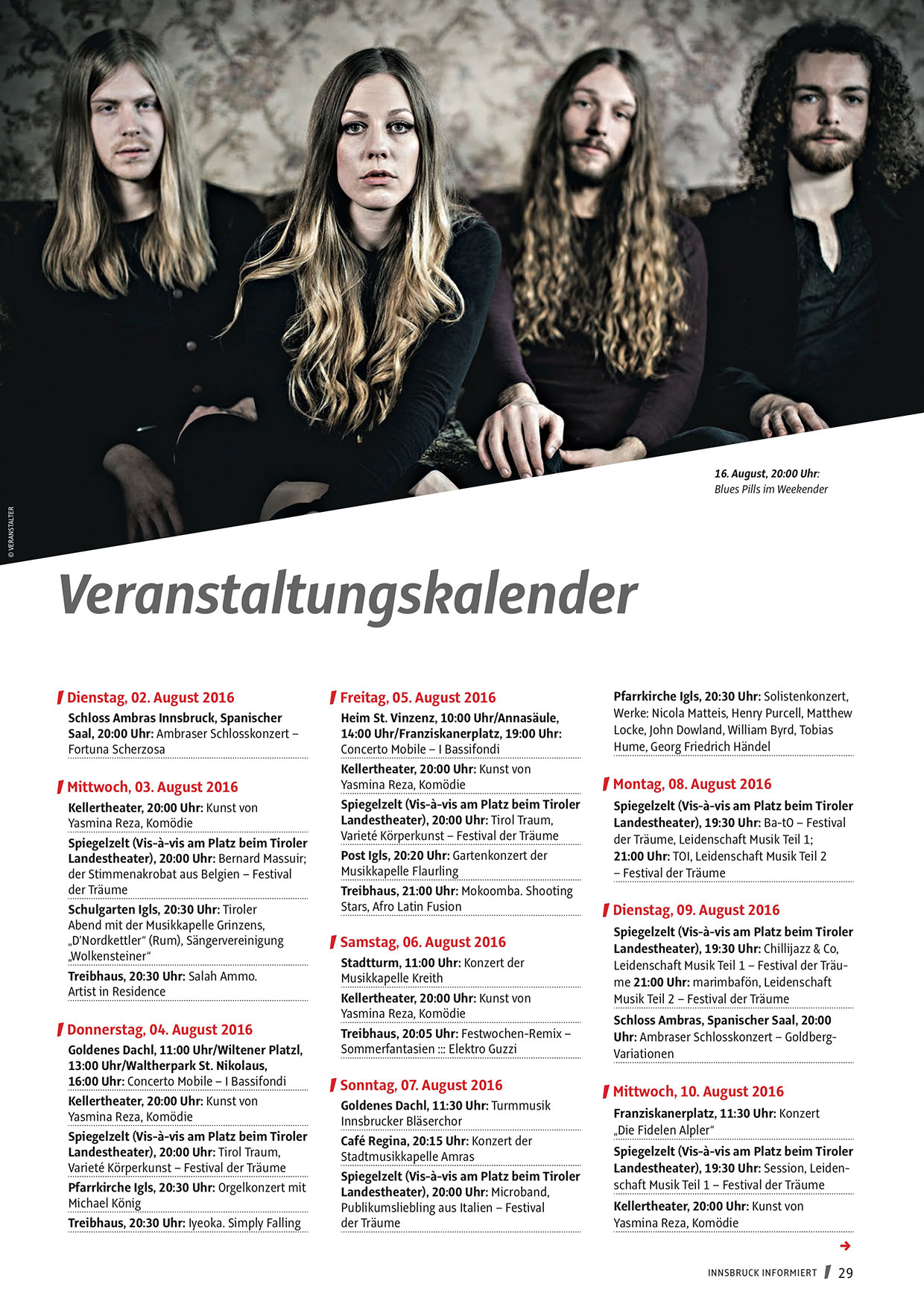 © VERANSTALTER

16. August, 20:00 Uhr:
Blues Pills im Weekender

Veranstaltungskalender

Dienstag, 02. August 2016

Schloss Ambras Innsbruck, Spanischer Saal, 20:00 Uhr: Ambraser Schlosskonzert – Fortuna Scherzosa

Mittwoch, 03. August 2016

Kellertheater, 20:00 Uhr: Kunst von Yasmina Reza, Komödie

Spiegelzelt (Vis-à-vis am Platz beim Tiroler Landestheater), 20:00 Uhr: Bernard Massuir; der Stimmenakrobat aus Belgien – Festival der Träume

Schulgarten Igls, 20:30 Uhr: Tiroler Abend mit der Musikkapelle Grinzens, „D'Nordkettler" (Rum), Sängervereinigung „Wolkensteiner"

Treibhaus, 20:30 Uhr: Salah Ammo. Artist in Residence

Donnerstag, 04. August 2016

Goldenes Dachl, 11:00 Uhr/Wiltener Platzl, 13:00 Uhr/Waltherpark St. Nikolaus, 16:00 Uhr: Concerto Mobile – I Bassifondi

Kellertheater, 20:00 Uhr: Kunst von Yasmina Reza, Komödie

Spiegelzelt (Vis-à-vis am Platz beim Tiroler Landestheater), 20:00 Uhr: Tirol Traum, Varieté Körperkunst – Festival der Träume

Pfarrkirche Igls, 20:30 Uhr: Orgelkonzert mit Michael König

Treibhaus, 20:30 Uhr: Iyeoka. Simply Falling

Freitag, 05. August 2016

Heim St. Vinzenz, 10:00 Uhr/Annasäule, 14:00 Uhr/Franziskanerplatz, 19:00 Uhr: Concerto Mobile – I Bassifondi

Kellertheater, 20:00 Uhr: Kunst von Yasmina Reza, Komödie

Spiegelzelt (Vis-à-vis am Platz beim Tiroler Landestheater), 20:00 Uhr: Tirol Traum, Varieté Körperkunst – Festival der Träume

Post Igls, 20:20 Uhr: Gartenkonzert der Musikkapelle Flaurling

Treibhaus, 21:00 Uhr: Mokoomba. Shooting Stars, Afro Latin Fusion

Samstag, 06. August 2016

Stadtturm, 11:00 Uhr: Konzert der Musikkapelle Kreith

Kellertheater, 20:00 Uhr: Kunst von Yasmina Reza, Komödie

Treibhaus, 20:05 Uhr: Festwochen-Remix – Sommerfantasien ::: Elektro Guzzi

Sonntag, 07. August 2016

Goldenes Dachl, 11:30 Uhr: Turmmusik Innsbrucker Bläserchor

Café Regina, 20:15 Uhr: Konzert der Stadtmusikkapelle Amras

Spiegelzelt (Vis-à-vis am Platz beim Tiroler Landestheater), 20:00 Uhr: Microband, Publikumsliebling aus Italien – Festival der Träume

Pfarrkirche Igls, 20:30 Uhr: Solistenkonzert, Werke: Nicola Matteis, Henry Purcell, Matthew Locke, John Dowland, William Byrd, Tobias Hume, Georg Friedrich Händel

Montag, 08. August 2016

Spiegelzelt (Vis-à-vis am Platz beim Tiroler Landestheater), 19:30 Uhr: Ba-tO – Festival der Träume, Leidenschaft Musik Teil 1; 21:00 Uhr: TOI, Leidenschaft Musik Teil 2 – Festival der Träume

Dienstag, 09. August 2016

Spiegelzelt (Vis-à-vis am Platz beim Tiroler Landestheater), 19:30 Uhr: Chillijazz & Co, Leidenschaft Musik Teil 1 – Festival der Träume 21:00 Uhr: marimbafön, Leidenschaft Musik Teil 2 – Festival der Träume

Schloss Ambras, Spanischer Saal, 20:00 Uhr: Ambraser Schlosskonzert – Goldberg-Variationen

Mittwoch, 10. August 2016

Franziskanerplatz, 11:30 Uhr: Konzert „Die Fidelen Alpler"

Spiegelzelt (Vis-à-vis am Platz beim Tiroler Landestheater), 19:30 Uhr: Session, Leidenschaft Musik Teil 1 – Festival der Träume

Kellertheater, 20:00 Uhr: Kunst von Yasmina Reza, Komödie

INNSBRUCK INFORMIERT 29